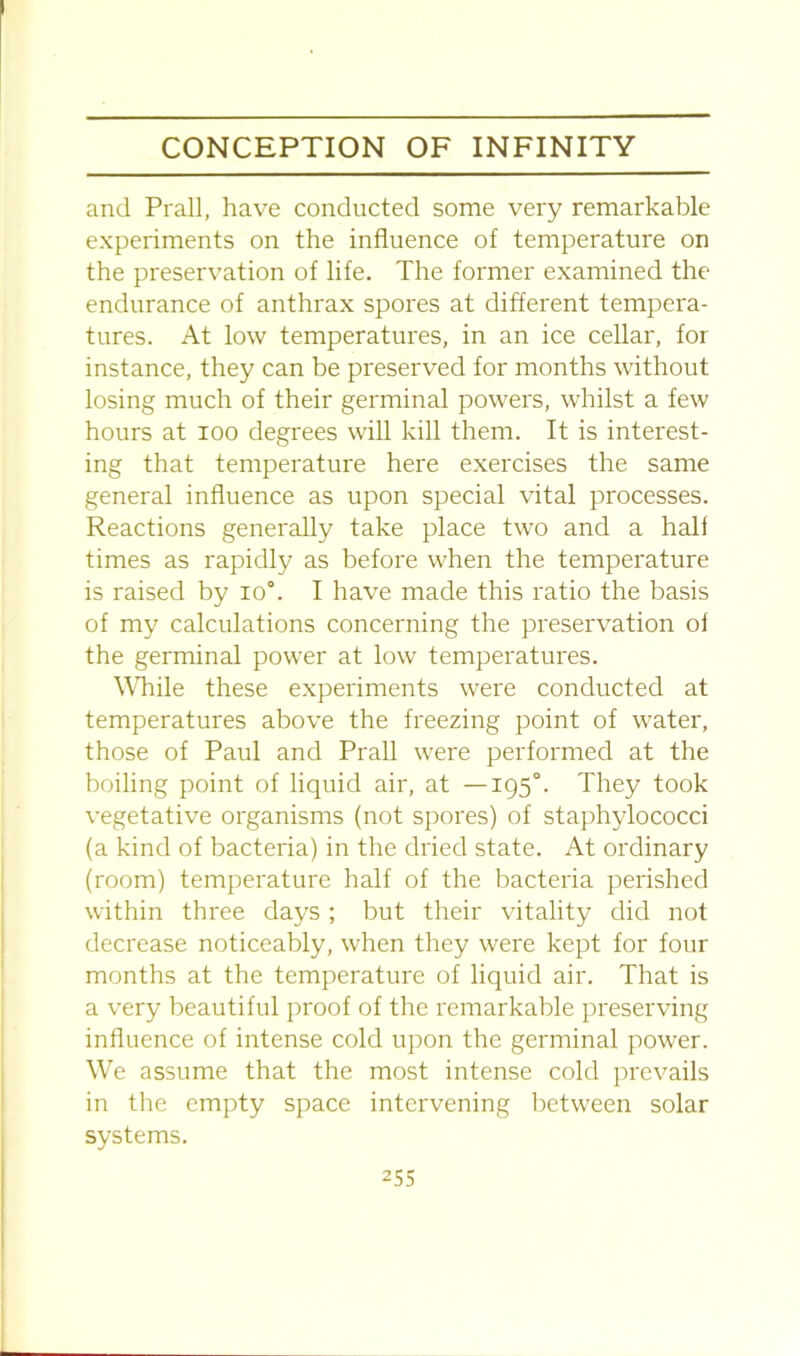 CONCEPTION OF INFINITY

and Prall, have conducted some very remarkable experiments on the influence of temperature on the preservation of life. The former examined the endurance of anthrax spores at different temperatures. At low temperatures, in an ice cellar, for instance, they can be preserved for months without losing much of their germinal powers, whilst a few hours at 100 degrees will kill them. It is interesting that temperature here exercises the same general influence as upon special vital processes. Reactions generally take place two and a half times as rapidly as before when the temperature is raised by 10°. I have made this ratio the basis of my calculations concerning the preservation of the germinal power at low temperatures.

While these experiments were conducted at temperatures above the freezing point of water, those of Paul and Prall were performed at the boiling point of liquid air, at —195°. They took vegetative organisms (not spores) of staphylococci (a kind of bacteria) in the dried state. At ordinary (room) temperature half of the bacteria perished within three days ; but their vitality did not decrease noticeably, when they were kept for four months at the temperature of liquid air. That is a very beautiful proof of the remarkable preserving influence of intense cold upon the germinal power. We assume that the most intense cold prevails in the empty space intervening between solar systems.

255